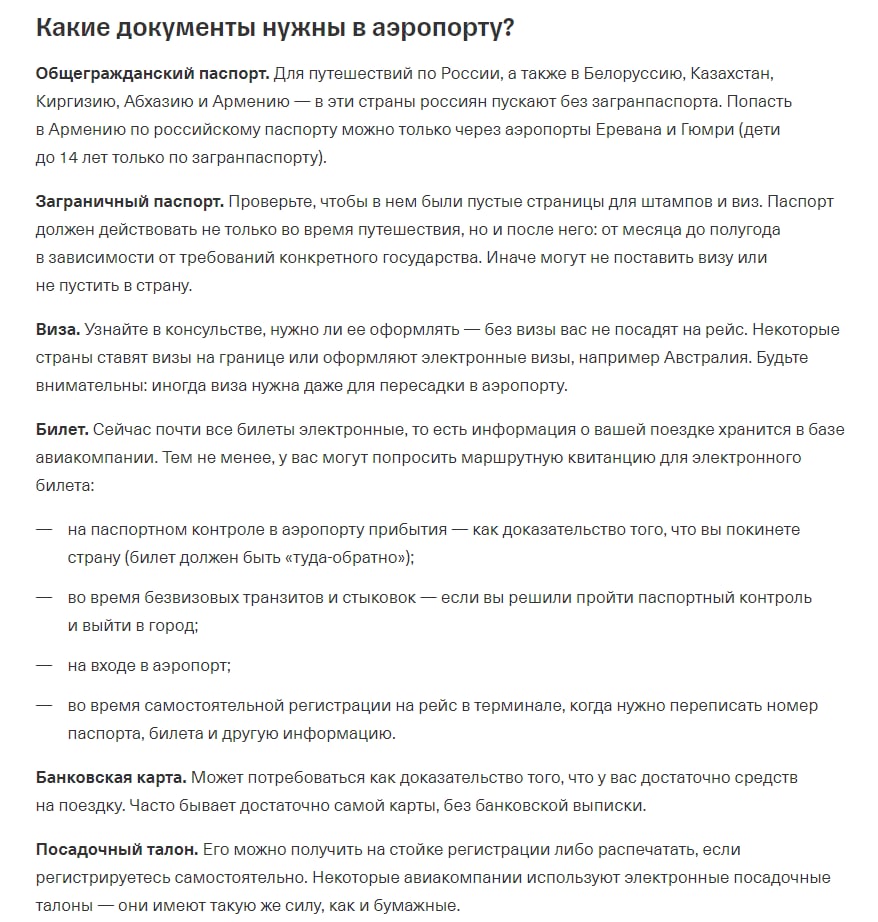 Какие документы нужны в аэропорту?

Общегражданский паспорт. Для путешествий по России, а также в Белоруссию, Казахстан, Киргизию, Абхазию и Армению — в эти страны россиян пускают без загранпаспорта. Попасть в Армению по российскому паспорту можно только через аэропорты Еревана и Гюмри (дети до 14 лет только по загранпаспорту).

Заграничный паспорт. Проверьте, чтобы в нем были пустые страницы для штампов и виз. Паспорт должен действовать не только во время путешествия, но и после него: от месяца до полугода в зависимости от требований конкретного государства. Иначе могут не поставить визу или не пустить в страну.

Виза. Узнайте в консульстве, нужно ли ее оформлять — без визы вас не посадят на рейс. Некоторые страны ставят визы на границе или оформляют электронные визы, например Австралия. Будьте внимательны: иногда виза нужна даже для пересадки в аэропорту.

Билет. Сейчас почти все билеты электронные, то есть информация о вашей поездке хранится в базе авиакомпании. Тем не менее, у вас могут попросить маршрутную квитанцию для электронного билета:

— на паспортном контроле в аэропорту прибытия — как доказательство того, что вы покинете страну (билет должен быть «туда-обратно»);

— во время безвизовых транзитов и стыковок — если вы решили пройти паспортный контроль и выйти в город;

— на входе в аэропорт;

— во время самостоятельной регистрации на рейс в терминале, когда нужно переписать номер паспорта, билета и другую информацию.

Банковская карта. Может потребоваться как доказательство того, что у вас достаточно средств на поездку. Часто бывает достаточно самой карты, без банковской выписки.

Посадочный талон. Его можно получить на стойке регистрации либо распечатать, если регистрируетесь самостоятельно. Некоторые авиакомпании используют электронные посадочные талоны — они имеют такую же силу, как и бумажные.